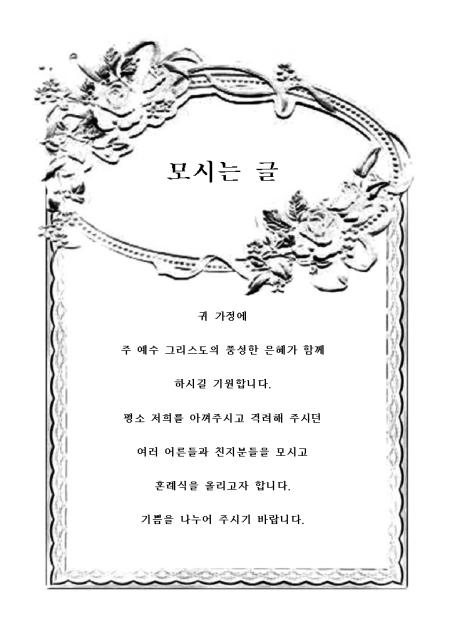 모시는 글

귀 가정에

주 예수 그리스도의 풍성한 은혜가 함께

하시길 기원합니다.

평소 저희를 아껴주시고 격려해 주시던

여러 어른들과 친지분들을 모시고

혼례식을 올리고자 합니다.

기쁨을 나누어 주시기 바랍니다.